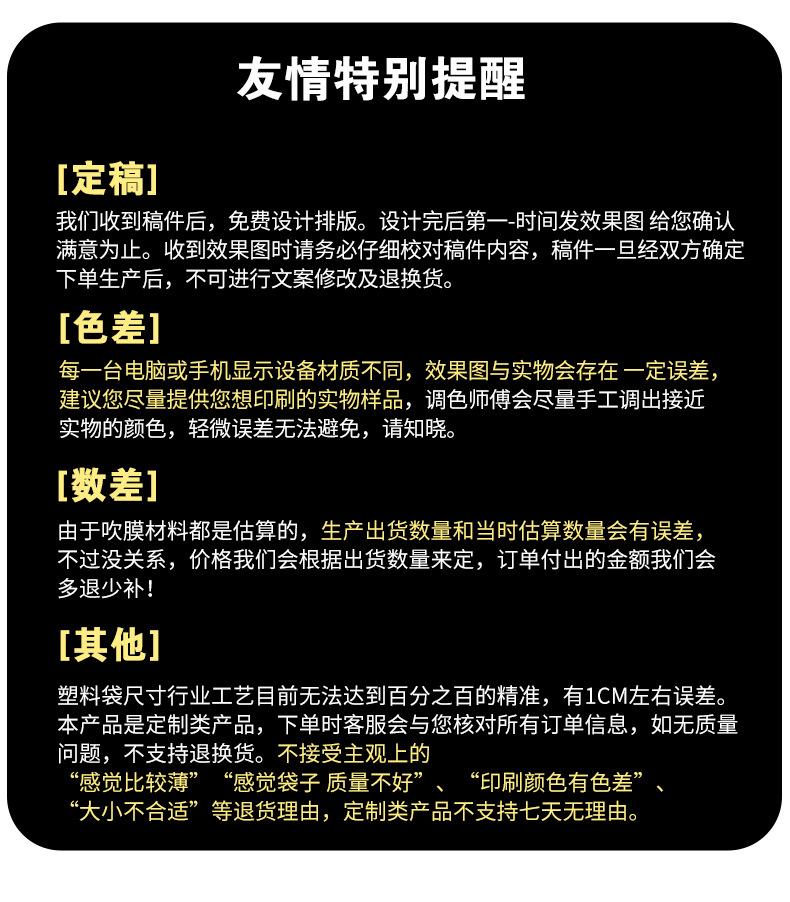 友情特别提醒

[定稿]
我们收到稿件后，免费设计排版。设计完后第一-时间发效果图 给您确认满意为止。收到效果图时请务必仔细校对稿件内容，稿件一旦经双方确定下单生产后，不可进行文案修改及退换货。

[色差]
每一台电脑或手机显示设备材质不同，效果图与实物会存在 一定误差，建议您尽量提供您想印刷的实物样品，调色师傅会尽量手工调出接近实物的颜色，轻微误差无法避免，请知晓。

[数差]
由于吹膜材料都是估算的，生产出货数量和当时估算数量会有误差，不过没关系，价格我们会根据出货数量来定，订单付出的金额我们会多退少补！

[其他]
塑料袋尺寸行业工艺目前无法达到百分之百的精准，有1CM左右误差。本产品是定制类产品，下单时客服会与您核对所有订单信息，如无质量问题，不支持退换货。不接受主观上的“感觉比较薄”“感觉袋子 质量不好”、“印刷颜色有色差”、“大小不合适”等退货理由，定制类产品不支持七天无理由。